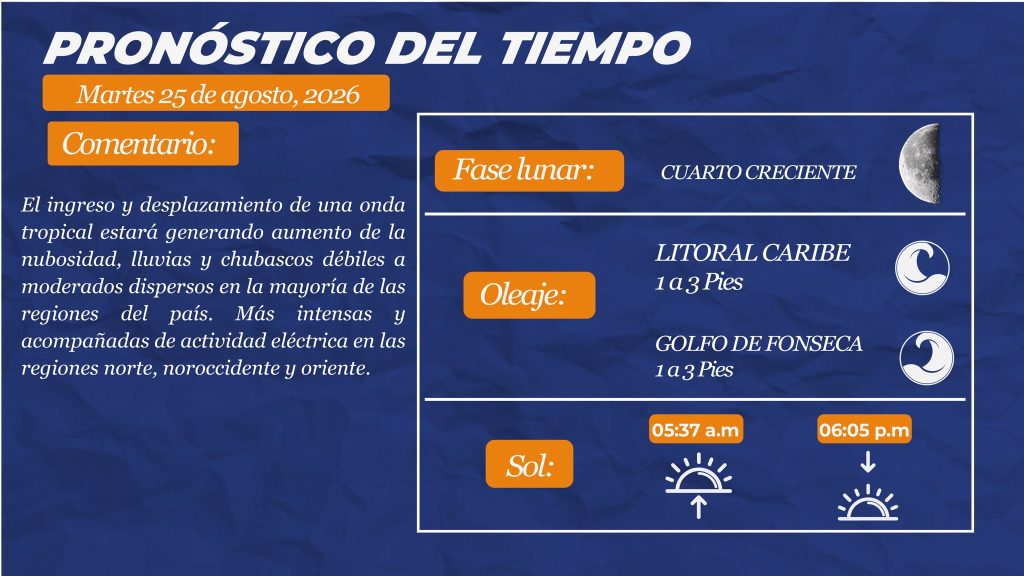 PRONÓSTICO DEL TIEMPO

Martes 25 de agosto, 2026

Comentario:

El ingreso y desplazamiento de una onda tropical estará generando aumento de la nubosidad, lluvias y chubascos débiles a moderados dispersos en la mayoría de las regiones del país. Más intensas y acompañadas de actividad eléctrica en las regiones norte, noroccidente y oriente.

Fase lunar:

CUARTO CRECIENTE

Oleaje:

LITORAL CARIBE
1 a 3 Pies

GOLFO DE FONSECA
1 a 3 Pies

Sol:

05:37 a.m

06:05 p.m